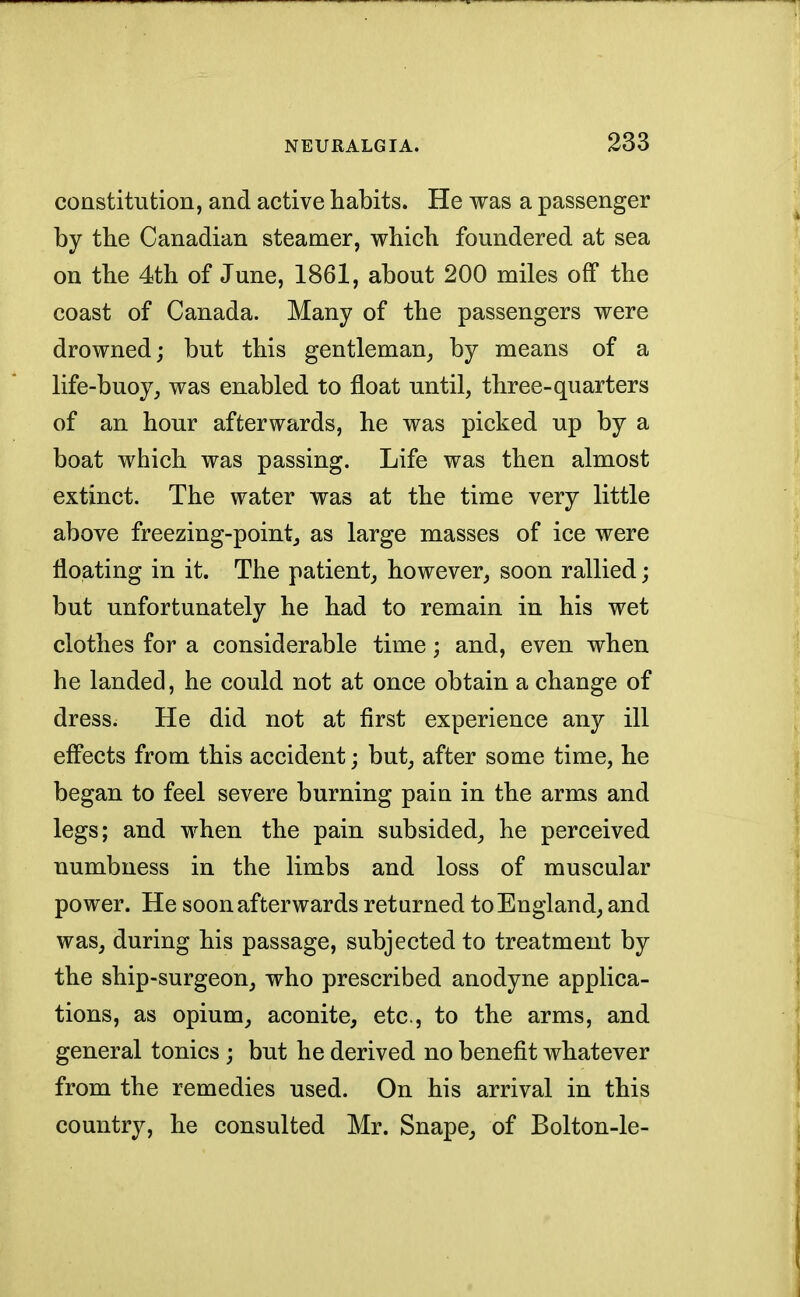 NEURALGIA. 233

constitution, and active habits. He was a passenger by the Canadian steamer, which foundered at sea on the 4th of June, 1861, about 200 miles off the coast of Canada. Many of the passengers were drowned; but this gentleman, by means of a life-buoy, was enabled to float until, three-quarters of an hour afterwards, he was picked up by a boat which was passing. Life was then almost extinct. The water was at the time very little above freezing-point, as large masses of ice were floating in it. The patient, however, soon rallied; but unfortunately he had to remain in his wet clothes for a considerable time; and, even when he landed, he could not at once obtain a change of dress. He did not at first experience any ill effects from this accident; but, after some time, he began to feel severe burning pain in the arms and legs; and when the pain subsided, he perceived numbness in the limbs and loss of muscular power. He soon afterwards returned to England, and was, during his passage, subjected to treatment by the ship-surgeon, who prescribed anodyne applications, as opium, aconite, etc., to the arms, and general tonics; but he derived no benefit whatever from the remedies used. On his arrival in this country, he consulted Mr. Snape, of Bolton-le-